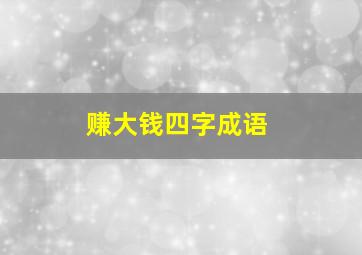 赚大钱四字成语